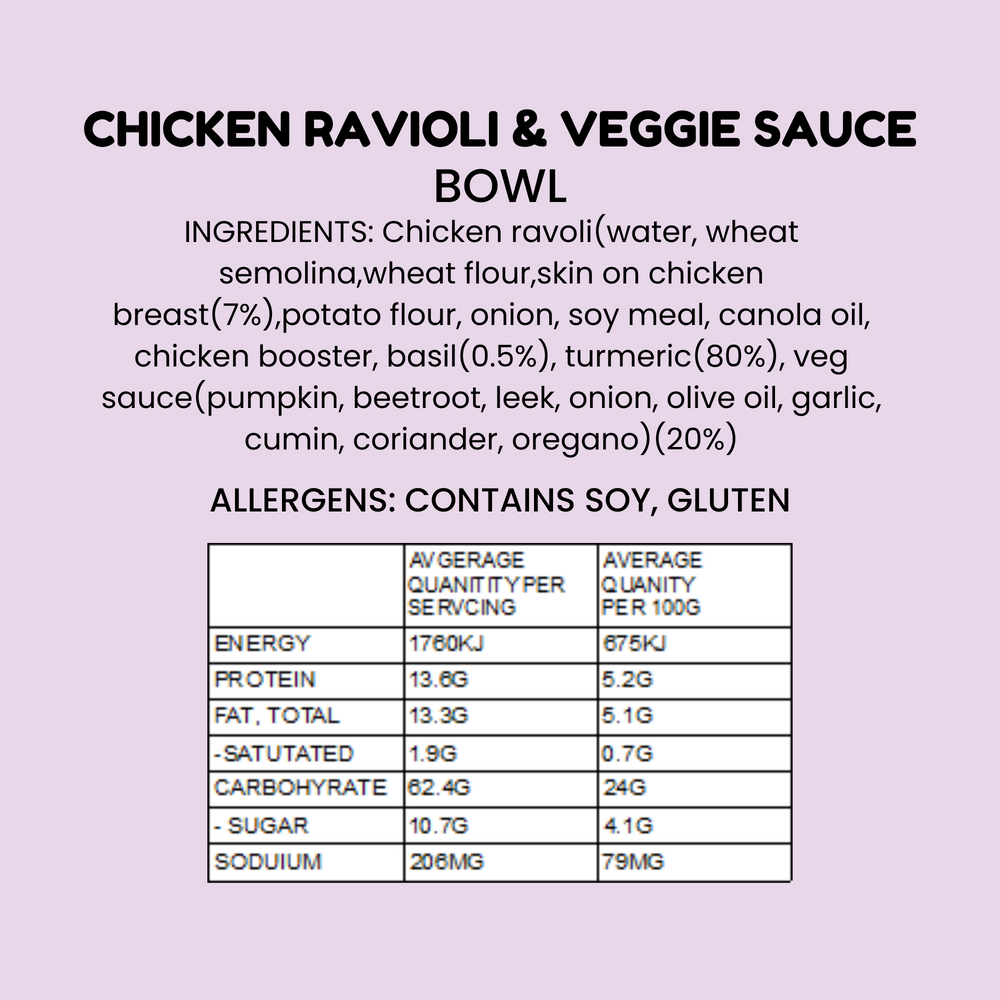 CHICKEN RAVIOLI & VEGGIE SAUCE
BOWL

INGREDIENTS: Chicken ravoli(water, wheat semolina,wheat flour,skin on chicken breast(7%),potato flour, onion, soy meal, canola oil, chicken booster, basil(0.5%), turmeric(80%), veg sauce(pumpkin, beetroot, leek, onion, olive oil, garlic, cumin, coriander, oregano)(20%)

ALLERGENS: CONTAINS SOY, GLUTEN

|  | AVGERAGE QUANITITY PER SERVCING | AVERAGE QUANITY PER 100G |
|---|---|---|
| ENERGY | 1760KJ | 675KJ |
| PROTEIN | 13.6G | 5.2G |
| FAT, TOTAL | 13.3G | 5.1G |
| -SATUTATED | 1.9G | 0.7G |
| CARBOHYRATE | 62.4G | 24G |
| - SUGAR | 10.7G | 4.1G |
| SODUIUM | 206MG | 79MG |